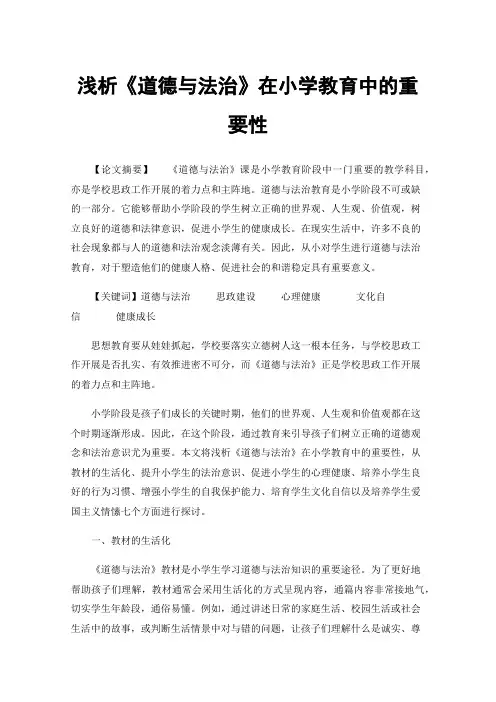 浅析《道德与法治》在小学教育中的重要性

【论文摘要】 《道德与法治》课是小学教育阶段中一门重要的教学科目，亦是学校思政工作开展的着力点和主阵地。道德与法治教育是小学阶段不可或缺的一部分。它能够帮助小学阶段的学生树立正确的世界观、人生观、价值观，树立良好的道德和法律意识，促进小学生的健康成长。在现实生活中，许多不良的社会现象都与人的道德和法治观念淡薄有关。因此，从小对学生进行道德与法治教育，对于塑造他们的健康人格、促进社会的和谐稳定具有重要意义。

【关键词】道德与法治 思政建设 心理健康 文化自信 健康成长

思想教育要从娃娃抓起，学校要落实立德树人这一根本任务，与学校思政工作开展是否扎实、有效推进密不可分，而《道德与法治》正是学校思政工作开展的着力点和主阵地。

小学阶段是孩子们成长的关键时期，他们的世界观、人生观和价值观都在这个时期逐渐形成。因此，在这个阶段，通过教育来引导孩子们树立正确的道德观念和法治意识尤为重要。本文将浅析《道德与法治》在小学教育中的重要性，从教材的生活化、提升小学生的法治意识、促进小学生的心理健康、培养小学生良好的行为习惯、增强小学生的自我保护能力、培育学生文化自信以及培养学生爱国主义情愫七个方面进行探讨。

一、教材的生活化

《道德与法治》教材是小学生学习道德与法治知识的重要途径。为了更好地帮助孩子们理解，教材通常会采用生活化的方式呈现内容，通篇内容非常接地气，切实学生年龄段，通俗易懂。例如，通过讲述日常的家庭生活、校园生活或社会生活中的故事，或判断生活情景中对与错的问题，让孩子们理解什么是诚实、尊